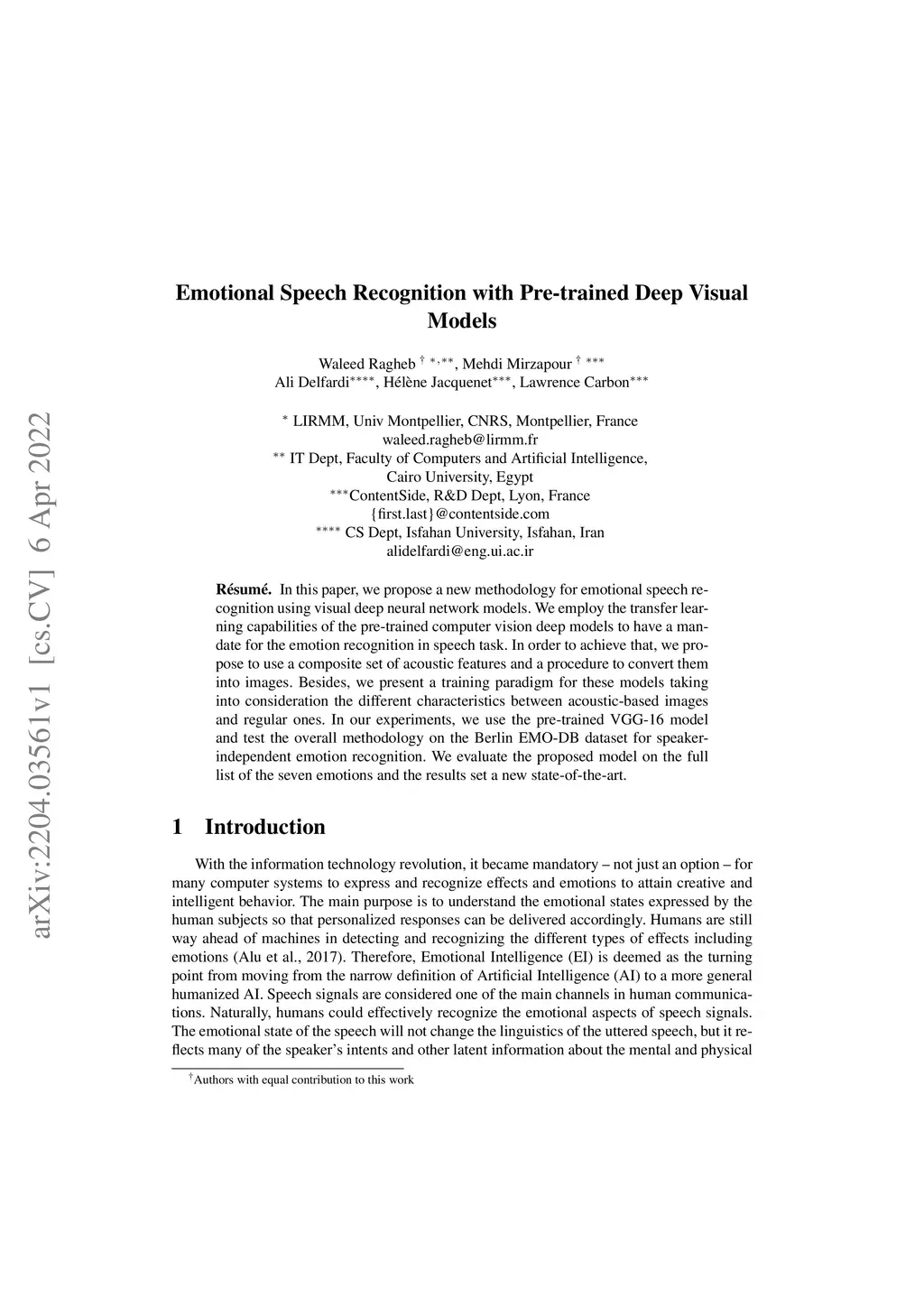 arXiv:2204.03561v1 [cs.CV] 6 Apr 2022

Emotional Speech Recognition with Pre-trained Deep Visual Models

Waleed Ragheb $^{\dagger}$ $^{*,**}$, Mehdi Mirzapour $^{\dagger}$ $^{***}$
Ali Delfardi$^{****}$, Hélène Jacquenet$^{***}$, Lawrence Carbon$^{***}$

$^{*}$ LIRMM, Univ Montpellier, CNRS, Montpellier, France
waleed.ragheb@lirmm.fr
$^{**}$ IT Dept, Faculty of Computers and Artificial Intelligence,
Cairo University, Egypt
$^{***}$ContentSide, R&D Dept, Lyon, France
{first.last}@contentside.com
$^{****}$ CS Dept, Isfahan University, Isfahan, Iran
alidelfardi@eng.ui.ac.ir

Résumé. In this paper, we propose a new methodology for emotional speech recognition using visual deep neural network models. We employ the transfer learning capabilities of the pre-trained computer vision deep models to have a mandate for the emotion recognition in speech task. In order to achieve that, we propose to use a composite set of acoustic features and a procedure to convert them into images. Besides, we present a training paradigm for these models taking into consideration the different characteristics between acoustic-based images and regular ones. In our experiments, we use the pre-trained VGG-16 model and test the overall methodology on the Berlin EMO-DB dataset for speaker-independent emotion recognition. We evaluate the proposed model on the full list of the seven emotions and the results set a new state-of-the-art.

1 Introduction

With the information technology revolution, it became mandatory – not just an option – for many computer systems to express and recognize effects and emotions to attain creative and intelligent behavior. The main purpose is to understand the emotional states expressed by the human subjects so that personalized responses can be delivered accordingly. Humans are still way ahead of machines in detecting and recognizing the different types of effects including emotions (Alu et al., 2017). Therefore, Emotional Intelligence (EI) is deemed as the turning point from moving from the narrow definition of Artificial Intelligence (AI) to a more general humanized AI. Speech signals are considered one of the main channels in human communications. Naturally, humans could effectively recognize the emotional aspects of speech signals. The emotional state of the speech will not change the linguistics of the uttered speech, but it reflects many of the speaker's intents and other latent information about the mental and physical

$^{\dagger}$Authors with equal contribution to this work